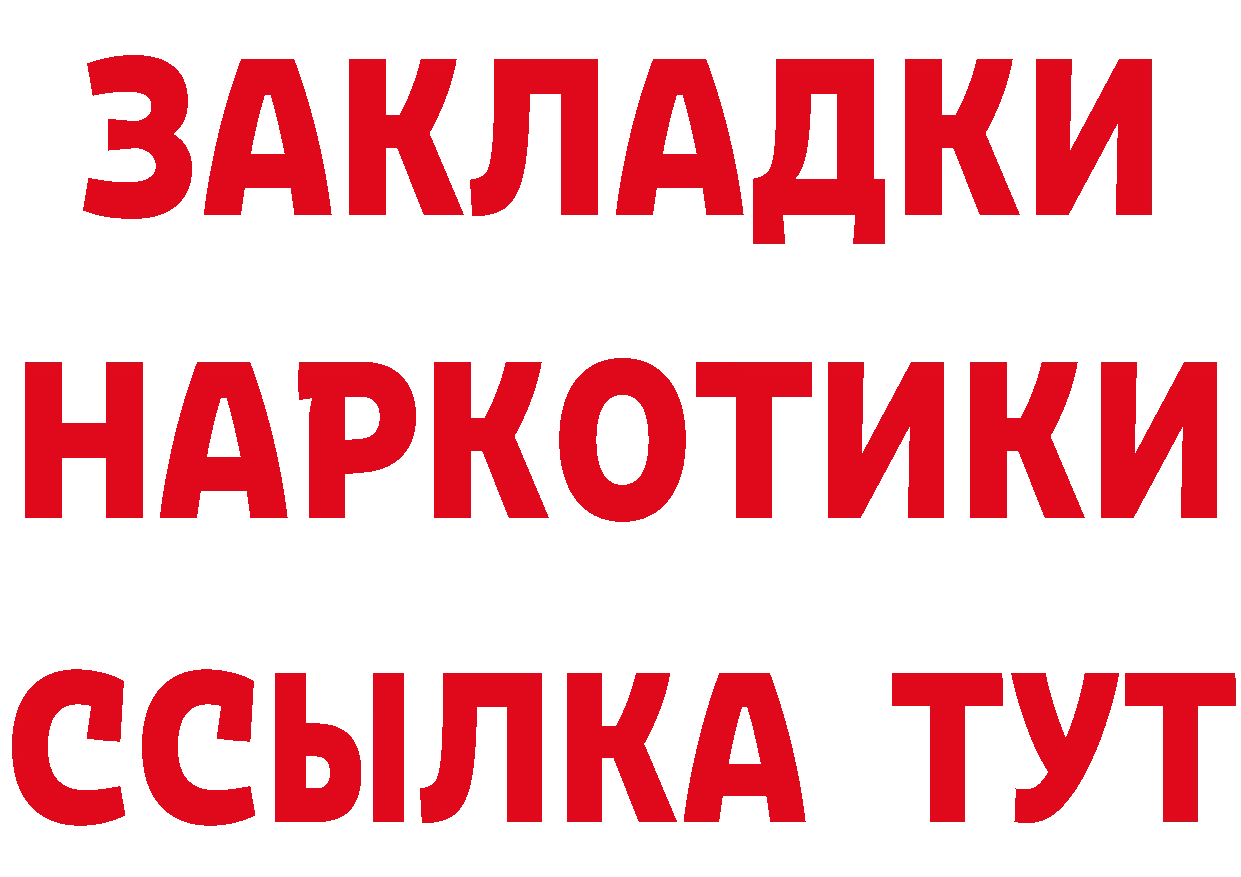 ЗАКЛАДКИ
НАРКОТИКИ
ССЫЛКА ТУТ